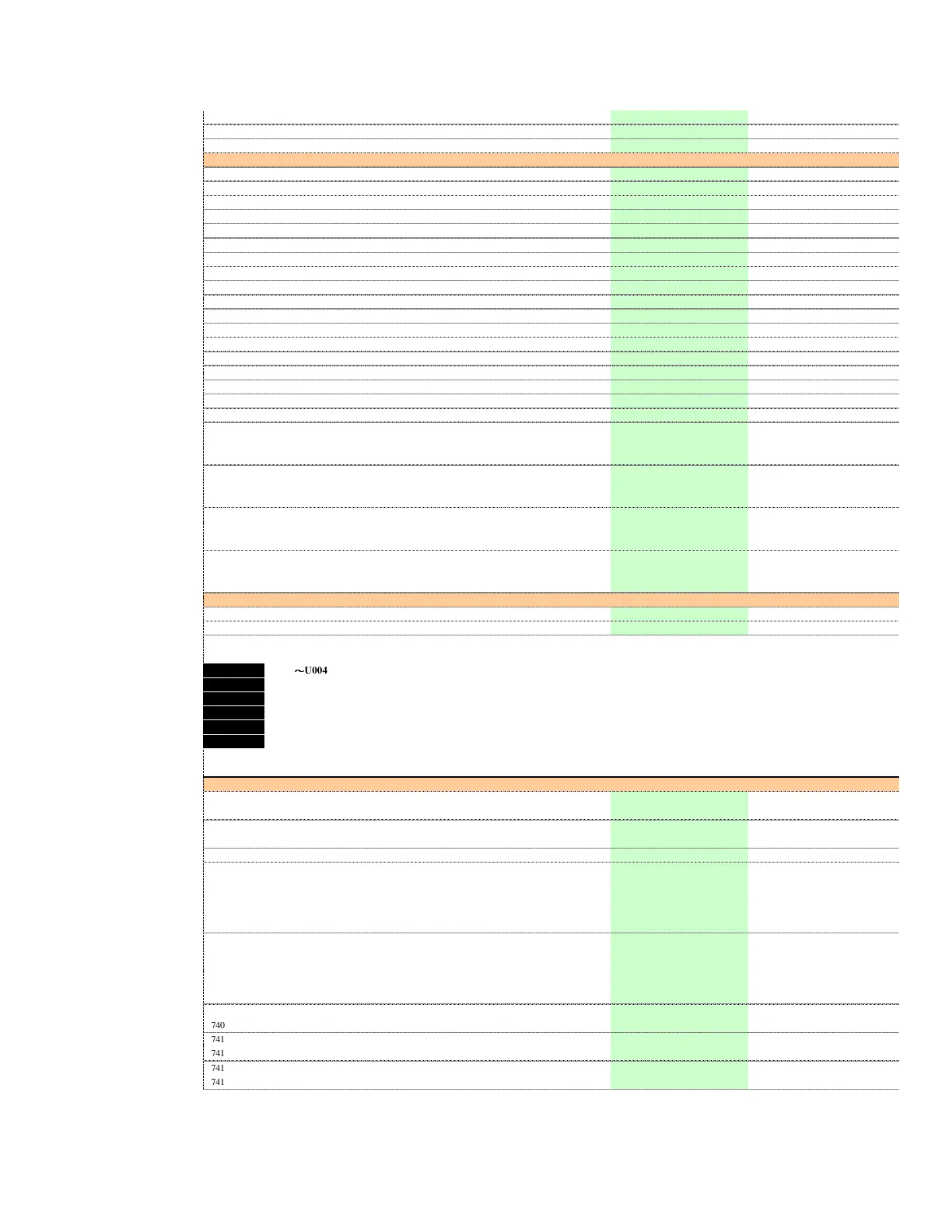 ～U004

740
741
741
741
741